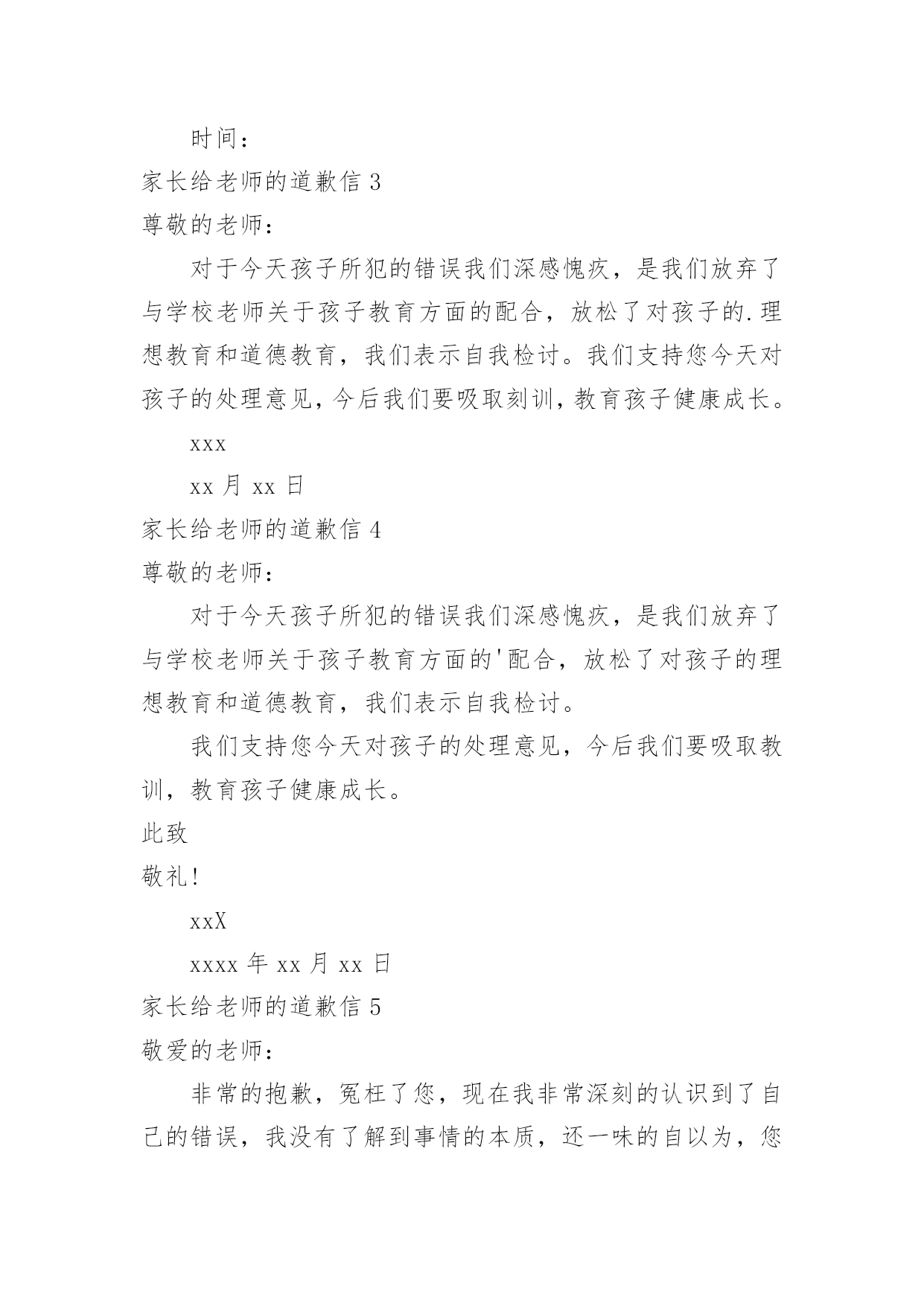 时间：

家长给老师的道歉信 3

尊敬的老师：

对于今天孩子所犯的错误我们深感愧疚，是我们放弃了与学校老师关于孩子教育方面的配合，放松了对孩子的.理想教育和道德教育，我们表示自我检讨。我们支持您今天对孩子的处理意见，今后我们要吸取刻训，教育孩子健康成长。

xxx

xx 月 xx 日

家长给老师的道歉信 4

尊敬的老师：

对于今天孩子所犯的错误我们深感愧疚，是我们放弃了与学校老师关于孩子教育方面的'配合，放松了对孩子的理想教育和道德教育，我们表示自我检讨。

我们支持您今天对孩子的处理意见，今后我们要吸取教训，教育孩子健康成长。

此致

敬礼！

xxX

xxxx 年 xx 月 xx 日

家长给老师的道歉信 5

敬爱的老师：

非常的抱歉，冤枉了您，现在我非常深刻的认识到了自己的错误，我没有了解到事情的本质，还一味的自以为，您